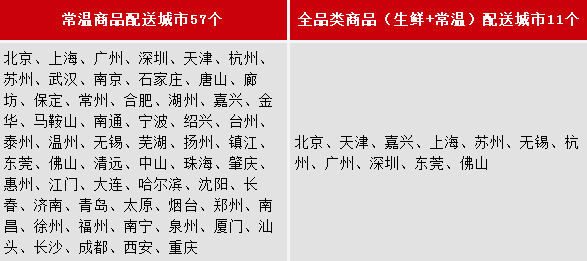 | 常温商品配送城市57个 | 全品类商品（生鲜+常温）配送城市11个 |
|---|---|
| 北京、上海、广州、深圳、天津、杭州、苏州、武汉、南京、石家庄、唐山、廊坊、保定、常州、合肥、湖州、嘉兴、金华、马鞍山、南通、宁波、绍兴、台州、泰州、温州、无锡、芜湖、扬州、镇江、东莞、佛山、清远、中山、珠海、肇庆、惠州、江门、大连、哈尔滨、沈阳、长春、济南、青岛、太原、烟台、郑州、南昌、徐州、福州、南宁、泉州、厦门、汕头、长沙、成都、西安、重庆 | 北京、天津、嘉兴、上海、苏州、无锡、杭州、广州、深圳、东莞、佛山 |